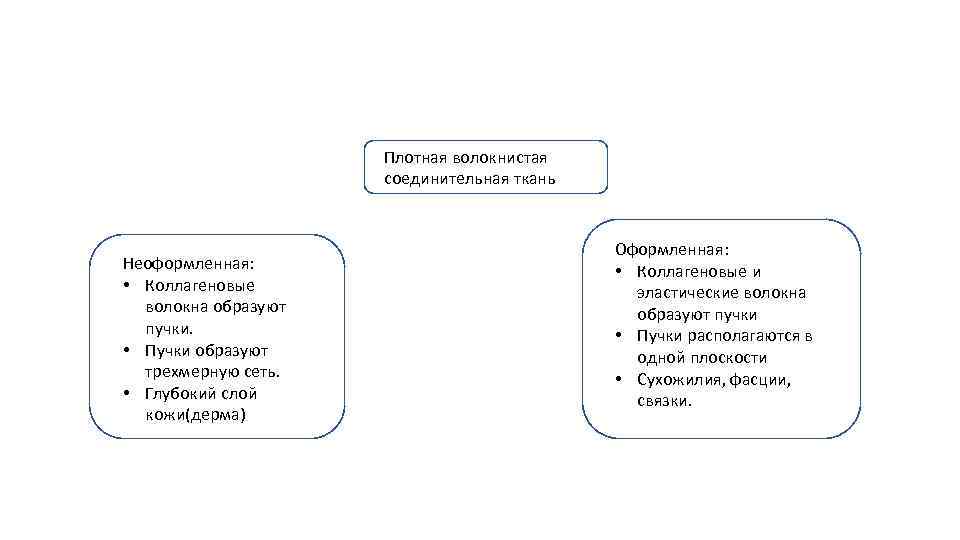 Плотная волокнистая соединительная ткань

Неоформленная:
• Коллагеновые волокна образуют пучки.
• Пучки образуют трехмерную сеть.
• Глубокий слой кожи(дерма)

Оформленная:
• Коллагеновые и эластические волокна образуют пучки
• Пучки располагаются в одной плоскости
• Сухожилия, фасции, связки.